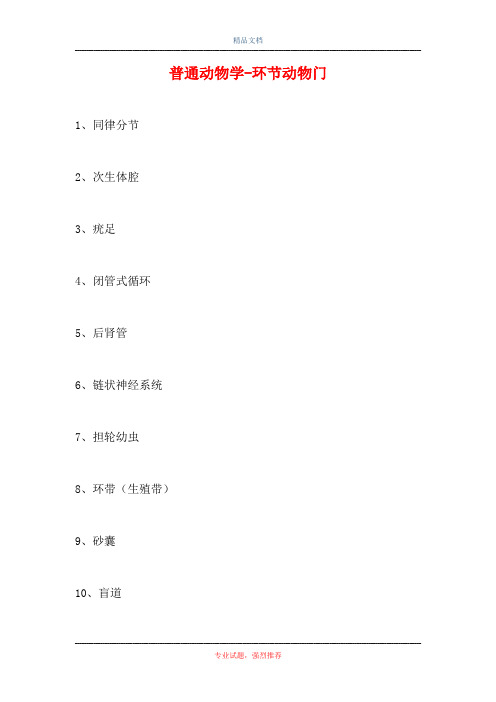 精品文档

普通动物学-环节动物门

1、同律分节

2、次生体腔

3、疣足

4、闭管式循环

5、后肾管

6、链状神经系统

7、担轮幼虫

8、环带（生殖带）

9、砂囊

10、盲道

专业试题，强烈推荐